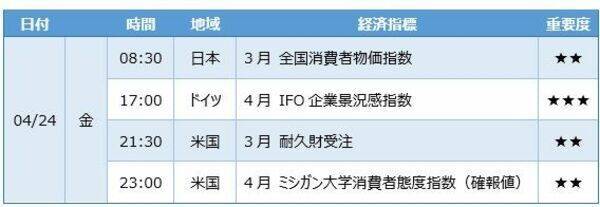 | 日付 | | 時間 | 地域 | 経済指標 | 重要度 |
|---|---|---|---|---|---|
| 04/24 | 金 | 08:30 | 日本 | 3月 全国消費者物価指数 | ★★ |
| | | 17:00 | ドイツ | 4月 IFO 企業景況感指数 | ★★★ |
| | | 21:30 | 米国 | 3月 耐久財受注 | ★★ |
| | | 23:00 | 米国 | 4月 ミシガン大学消費者態度指数（確報値） | ★★ |